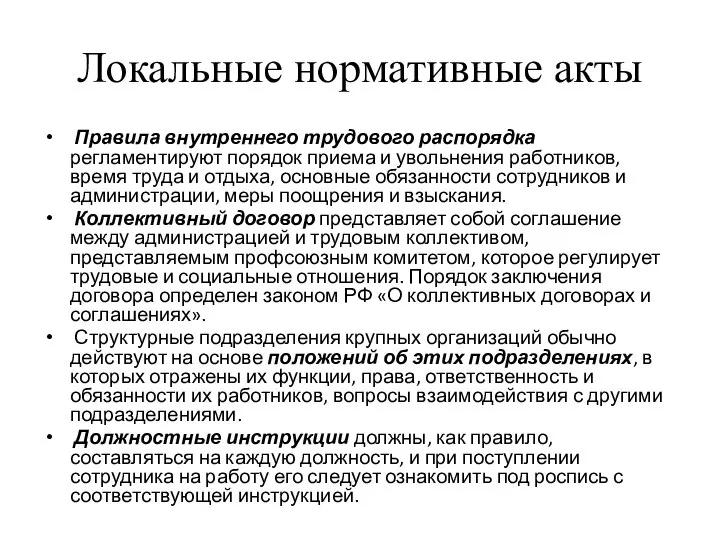 Локальные нормативные акты

• Правила внутреннего трудового распорядка регламентируют порядок приема и увольнения работников, время труда и отдыха, основные обязанности сотрудников и администрации, меры поощрения и взыскания.

• Коллективный договор представляет собой соглашение между администрацией и трудовым коллективом, представляемым профсоюзным комитетом, которое регулирует трудовые и социальные отношения. Порядок заключения договора определен законом РФ «О коллективных договорах и соглашениях».

• Структурные подразделения крупных организаций обычно действуют на основе положений об этих подразделениях, в которых отражены их функции, права, ответственность и обязанности их работников, вопросы взаимодействия с другими подразделениями.

• Должностные инструкции должны, как правило, составляться на каждую должность, и при поступлении сотрудника на работу его следует ознакомить под роспись с соответствующей инструкцией.